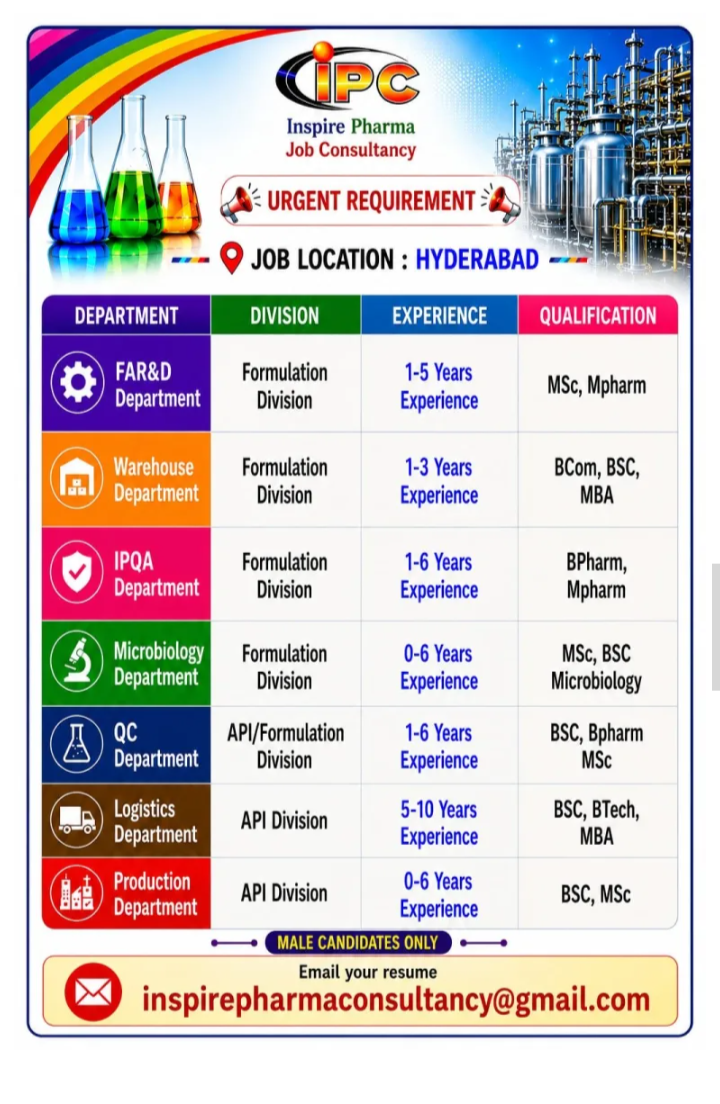 IPC
Inspire Pharma
Job Consultancy

URGENT REQUIREMENT

JOB LOCATION : HYDERABAD

| DEPARTMENT | DIVISION | EXPERIENCE | QUALIFICATION |
|---|---|---|---|
| FAR&D Department | Formulation Division | 1-5 Years Experience | MSc, Mpharm |
| Warehouse Department | Formulation Division | 1-3 Years Experience | BCom, BSC, MBA |
| IPQA Department | Formulation Division | 1-6 Years Experience | BPharm, Mpharm |
| Microbiology Department | Formulation Division | 0-6 Years Experience | MSc, BSC Microbiology |
| QC Department | API/Formulation Division | 1-6 Years Experience | BSC, Bpharm MSc |
| Logistics Department | API Division | 5-10 Years Experience | BSC, BTech, MBA |
| Production Department | API Division | 0-6 Years Experience | BSC, MSc |

MALE CANDIDATES ONLY

Email your resume
inspirepharmaconsultancy@gmail.com